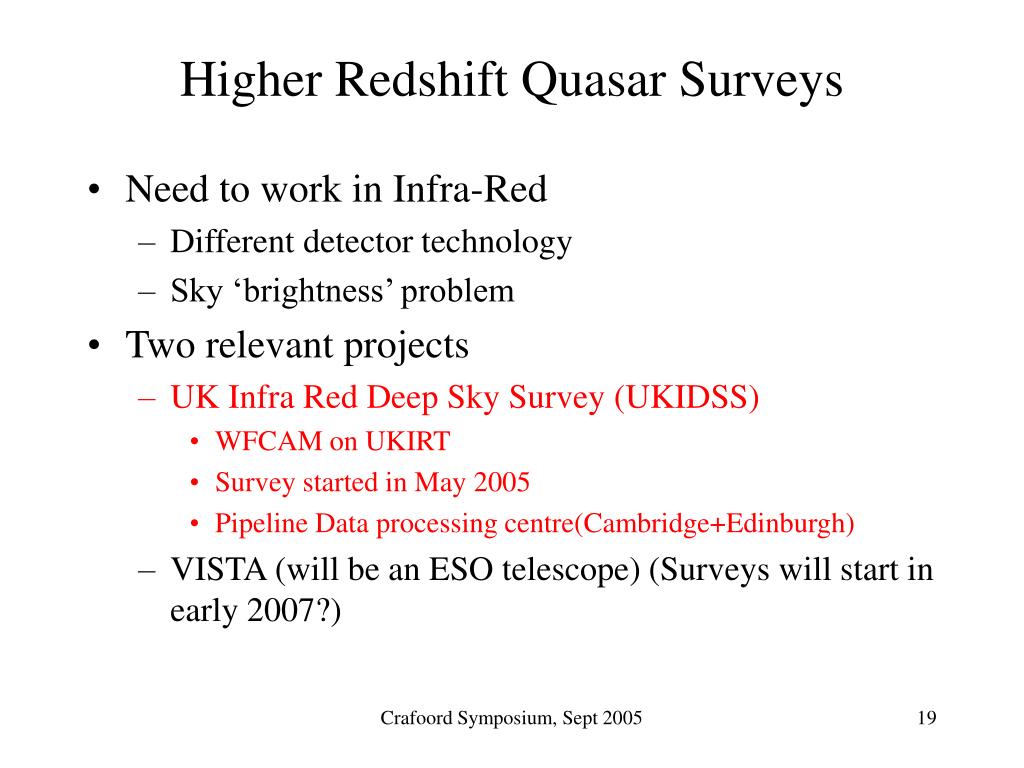 Higher Redshift Quasar Surveys

• Need to work in Infra-Red
– Different detector technology
– Sky ‘brightness’ problem
• Two relevant projects
– UK Infra Red Deep Sky Survey (UKIDSS)
• WFCAM on UKIRT
• Survey started in May 2005
• Pipeline Data processing centre(Cambridge+Edinburgh)
– VISTA (will be an ESO telescope) (Surveys will start in early 2007?)

Crafoord Symposium, Sept 2005

19